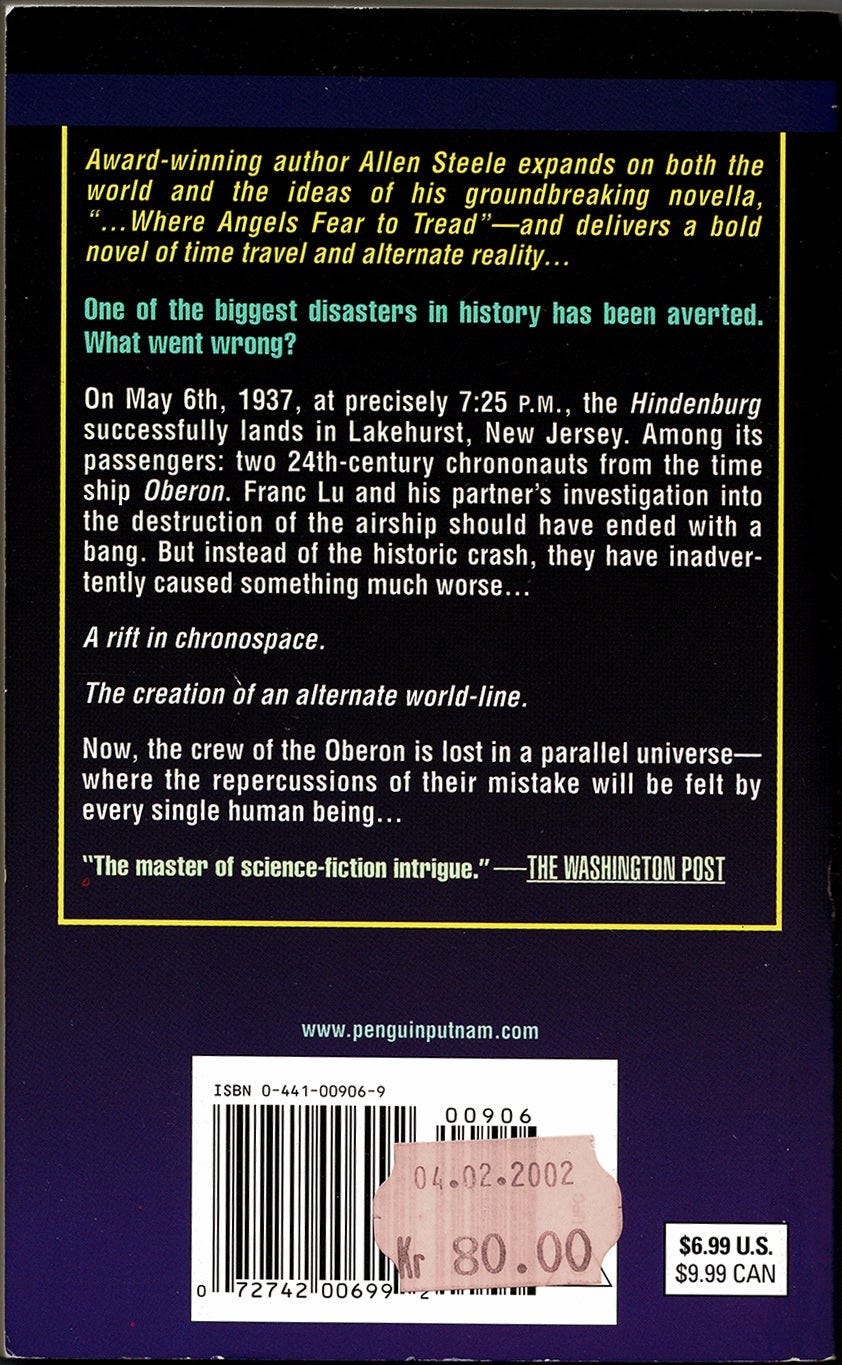 Award-winning author Allen Steele expands on both the world and the ideas of his groundbreaking novella, "...Where Angels Fear to Tread"—and delivers a bold novel of time travel and alternate reality...

One of the biggest disasters in history has been averted. What went wrong?

On May 6th, 1937, at precisely 7:25 P.M., the Hindenburg successfully lands in Lakehurst, New Jersey. Among its passengers: two 24th-century chrononauts from the time ship Oberon. Franc Lu and his partner's investigation into the destruction of the airship should have ended with a bang. But instead of the historic crash, they have inadvertently caused something much worse...

A rift in chronospace.

The creation of an alternate world-line.

Now, the crew of the Oberon is lost in a parallel universe—where the repercussions of their mistake will be felt by every single human being...

"The master of science-fiction intrigue." —THE WASHINGTON POST

www.penguinputnam.com

ISBN 0-441-00906-9

00906

04.02.2002

Kr 80.00

0 72742 00699 2

$6.99 U.S.
$9.99 CAN